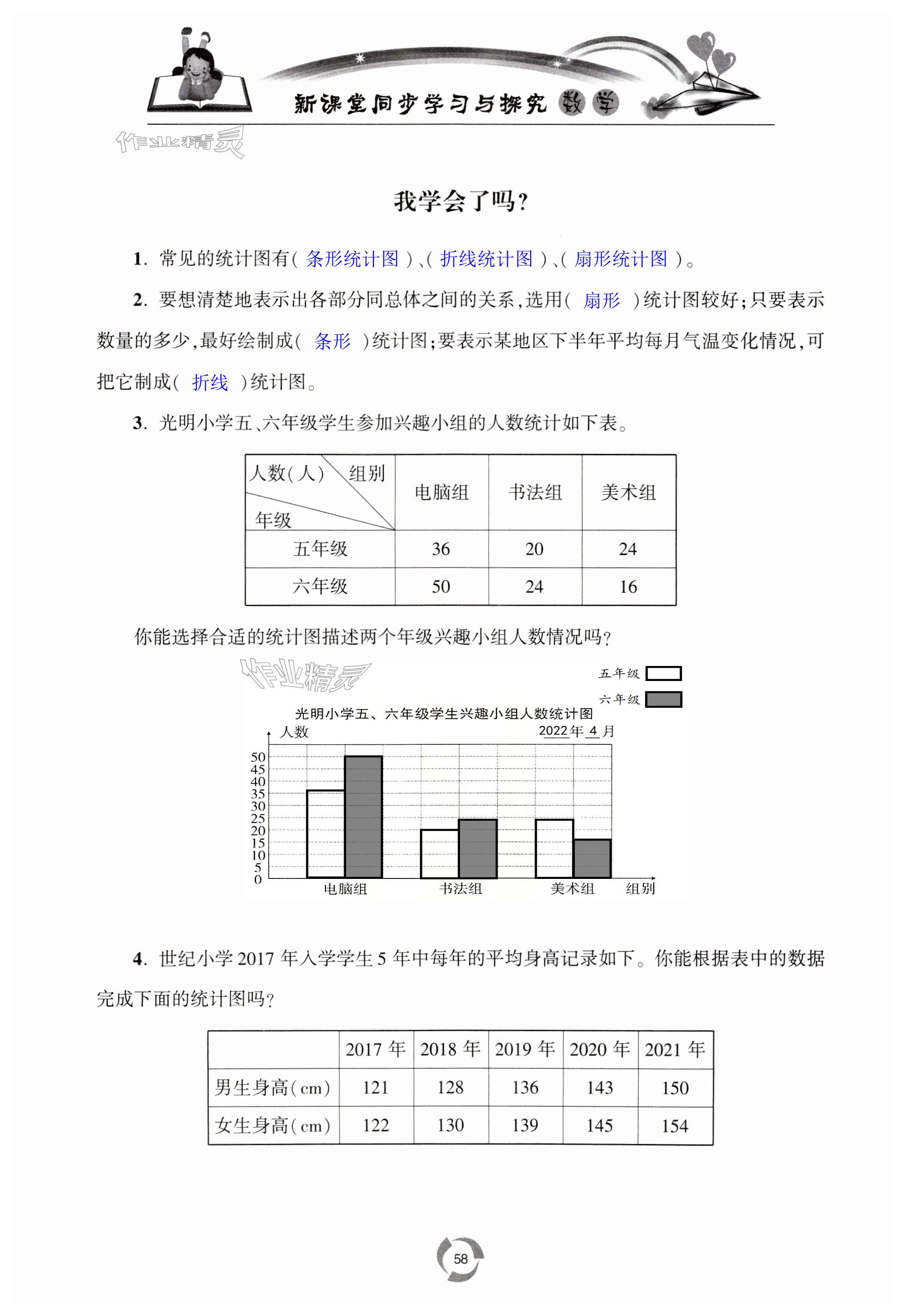 新课堂同步学习与探究 数学

作业精灵

我学会了吗?

1. 常见的统计图有( 条形统计图 )、( 折线统计图 )、( 扇形统计图 )。

2. 要想清楚地表示出各部分同总体之间的关系,选用( 扇形 )统计图较好;只要表示数量的多少,最好绘制成( 条形 )统计图;要表示某地区下半年平均每月气温变化情况,可把它制成( 折线 )统计图。

3. 光明小学五、六年级学生参加兴趣小组的人数统计如下表。

| 人数(人) 组别 年级 | 电脑组 | 书法组 | 美术组 |
|---|---|---|---|
| 五年级 | 36 | 20 | 24 |
| 六年级 | 50 | 24 | 16 |

你能选择合适的统计图描述两个年级兴趣小组人数情况吗?

作业精灵

五年级
六年级

光明小学五、六年级学生兴趣小组人数统计图
人数
2022年 4 月
50
45
40
35
30
25
20
15
10
5
0
电脑组 书法组 美术组 组别

4. 世纪小学 2017 年入学学生 5 年中每年的平均身高记录如下。你能根据表中的数据完成下面的统计图吗?

| | 2017 年 | 2018 年 | 2019 年 | 2020 年 | 2021 年 |
|---|---|---|---|---|---|
| 男生身高(cm) | 121 | 128 | 136 | 143 | 150 |
| 女生身高(cm) | 122 | 130 | 139 | 145 | 154 |

58